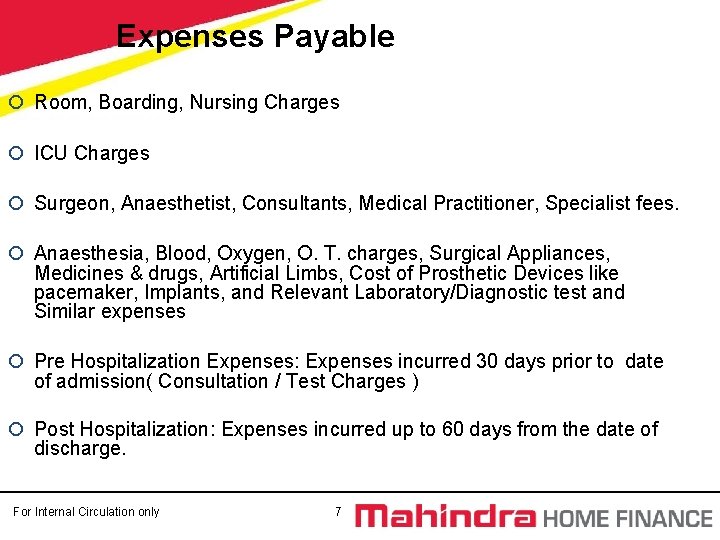 Expenses Payable

• Room, Boarding, Nursing Charges

• ICU Charges

• Surgeon, Anaesthetist, Consultants, Medical Practitioner, Specialist fees.

• Anaesthesia, Blood, Oxygen, O. T. charges, Surgical Appliances, Medicines & drugs, Artificial Limbs, Cost of Prosthetic Devices like pacemaker, Implants, and Relevant Laboratory/Diagnostic test and Similar expenses

• Pre Hospitalization Expenses: Expenses incurred 30 days prior to date of admission( Consultation / Test Charges )

• Post Hospitalization: Expenses incurred up to 60 days from the date of discharge.

For Internal Circulation only

7

Mahindra HOME FINANCE